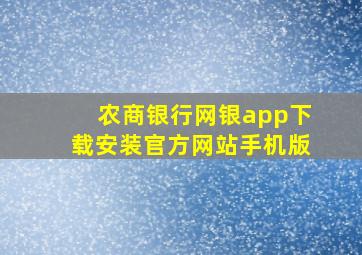 农商银行网银app下载安装官方网站手机版